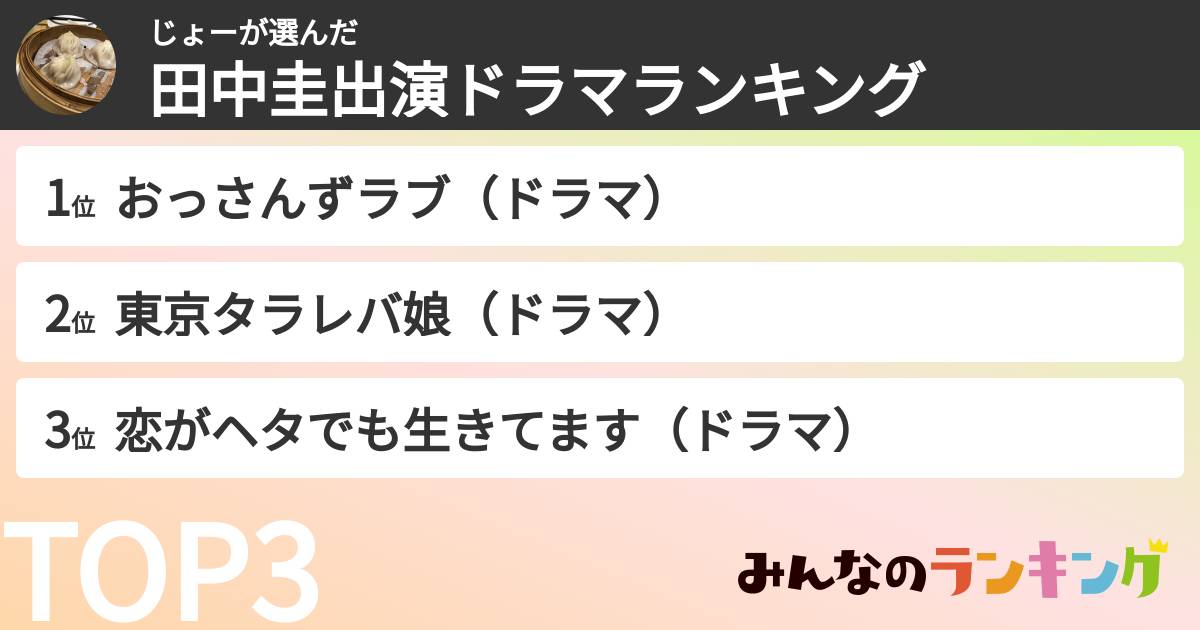 じょーが選んだ
田中圭出演ドラマランキング

1位 おっさんずラブ（ドラマ）

2位 東京タラレバ娘（ドラマ）

3位 恋がヘタでも生きてます（ドラマ）

TOP3

みんなのランキング